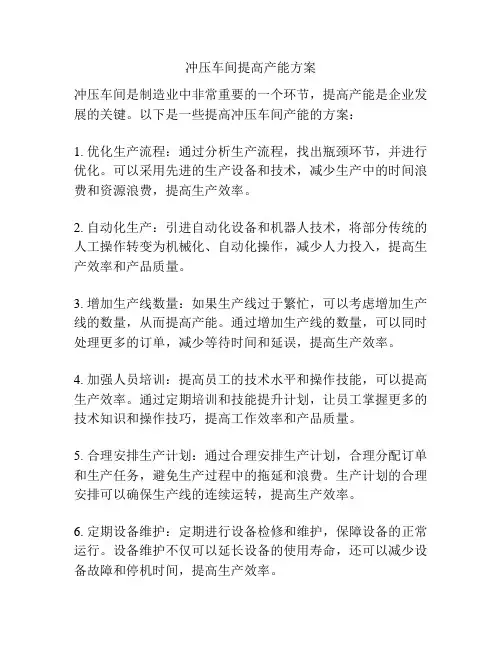 冲压车间提高产能方案

冲压车间是制造业中非常重要的一个环节，提高产能是企业发展的关键。以下是一些提高冲压车间产能的方案：

1. 优化生产流程：通过分析生产流程，找出瓶颈环节，并进行优化。可以采用先进的生产设备和技术，减少生产中的时间浪费和资源浪费，提高生产效率。

2. 自动化生产：引进自动化设备和机器人技术，将部分传统的人工操作转变为机械化、自动化操作，减少人力投入，提高生产效率和产品质量。

3. 增加生产线数量：如果生产线过于繁忙，可以考虑增加生产线的数量，从而提高产能。通过增加生产线的数量，可以同时处理更多的订单，减少等待时间和延误，提高生产效率。

4. 加强人员培训：提高员工的技术水平和操作技能，可以提高生产效率。通过定期培训和技能提升计划，让员工掌握更多的技术知识和操作技巧，提高工作效率和产品质量。

5. 合理安排生产计划：通过合理安排生产计划，合理分配订单和生产任务，避免生产过程中的拖延和浪费。生产计划的合理安排可以确保生产线的连续运转，提高生产效率。

6. 定期设备维护：定期进行设备检修和维护，保障设备的正常运行。设备维护不仅可以延长设备的使用寿命，还可以减少设备故障和停机时间，提高生产效率。